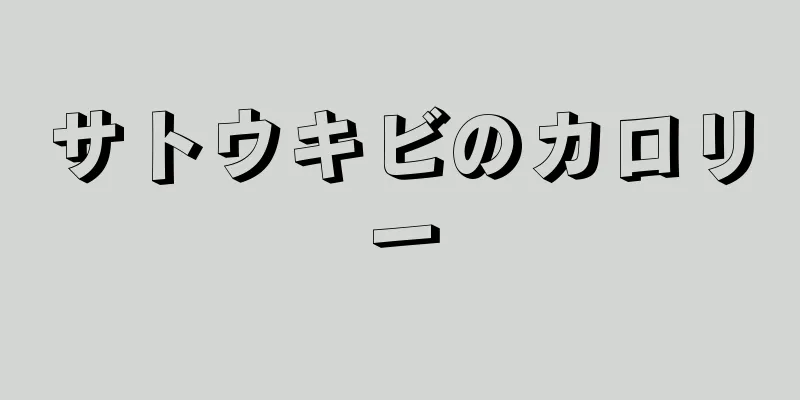 サトウキビのカロリー